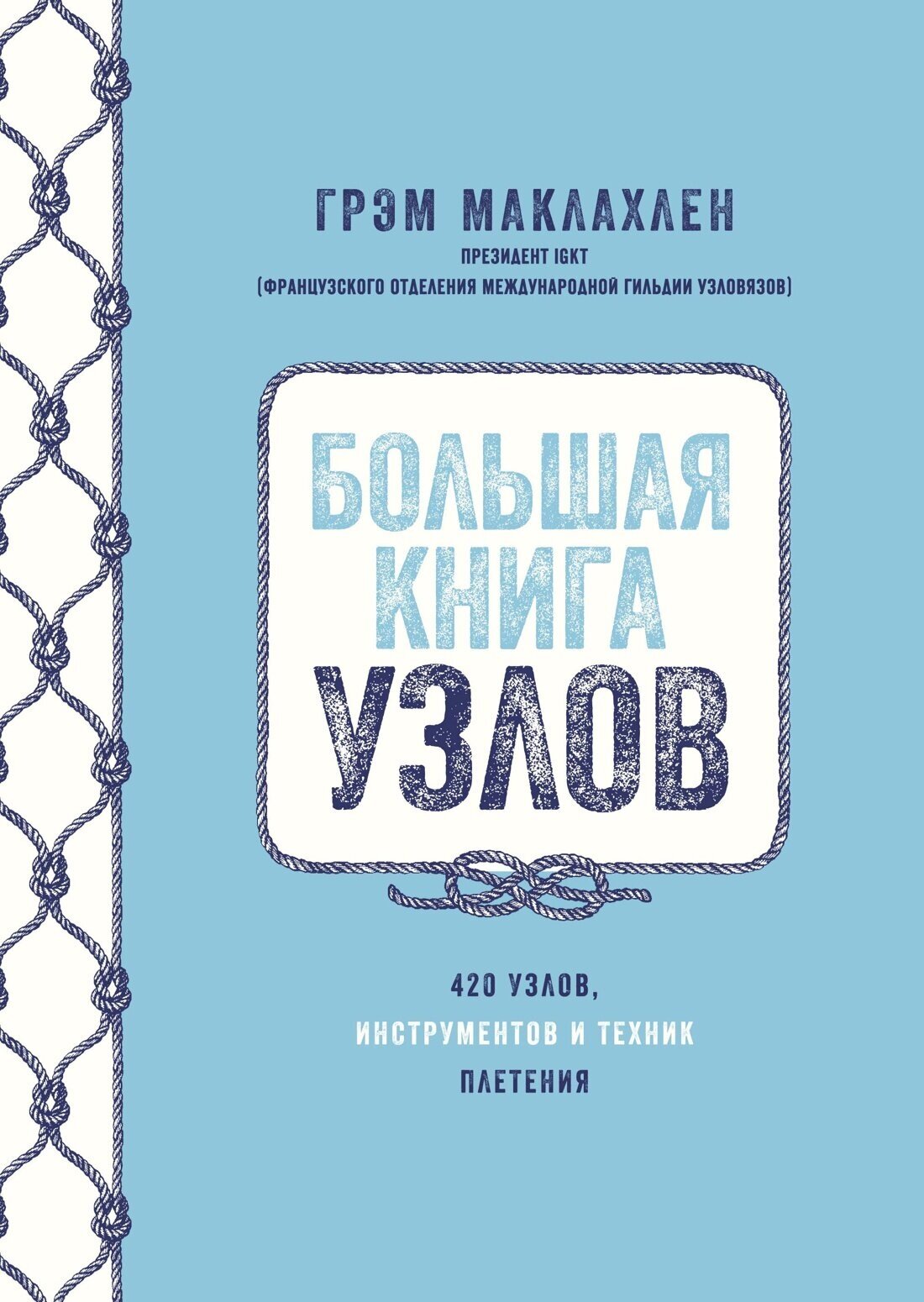 ГРЭМ МАКЛАХЛЕН
ПРЕЗИДЕНТ IGKT
(ФРАНЦУЗСКОГО ОТДЕЛЕНИЯ МЕЖДУНАРОДНОЙ ГИЛЬДИИ УЗЛОВЯЗОВ)

БОЛЬШАЯ КНИГА УЗЛОВ

420 УЗЛОВ, ИНСТРУМЕНТОВ И ТЕХНИК ПЛЕТЕНИЯ